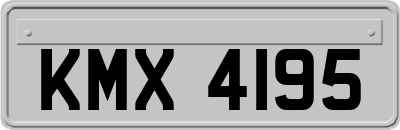 KMX 4195